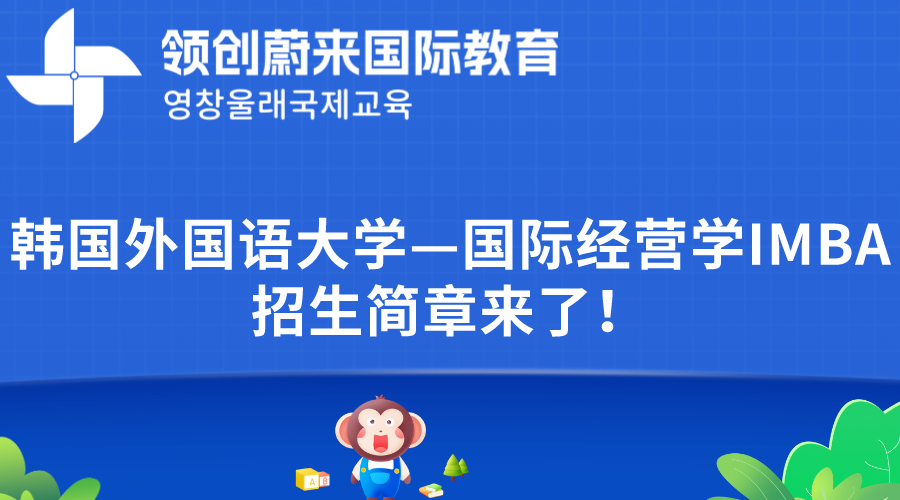 领创蔚来国际教育
영창울래국제교육

韩国外国语大学—国际经营学IMBA招生简章来了！

A
B